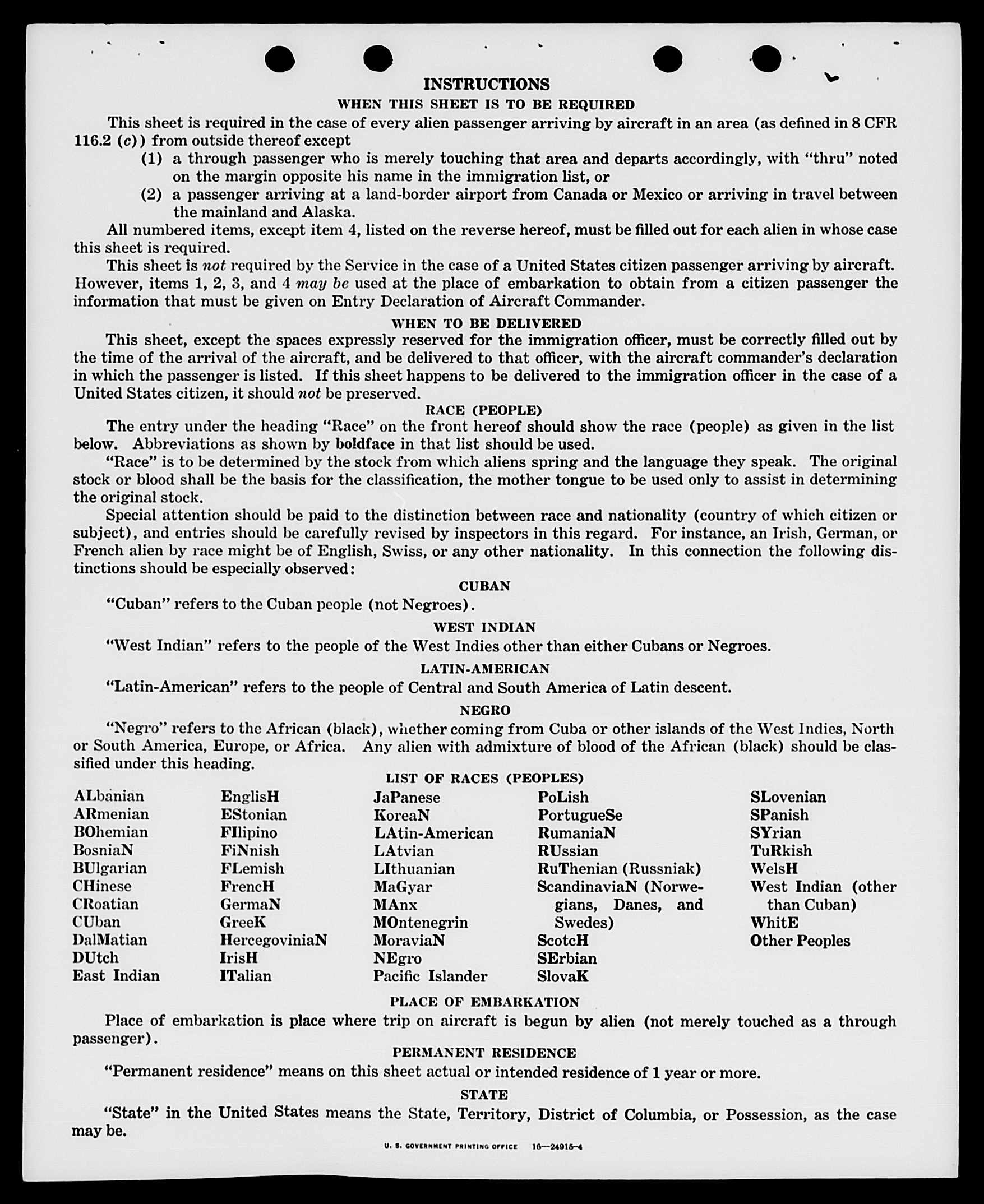 INSTRUCTIONS

WHEN THIS SHEET IS TO BE REQUIRED

This sheet is required in the case of every alien passenger arriving by aircraft in an area (as defined in 8 CFR 116.2 (c)) from outside thereof except

(1) a through passenger who is merely touching that area and departs accordingly, with "thru" noted on the margin opposite his name in the immigration list, or

(2) a passenger arriving at a land-border airport from Canada or Mexico or arriving in travel between the mainland and Alaska.

All numbered items, except item 4, listed on the reverse hereof, must be filled out for each alien in whose case this sheet is required.

This sheet is not required by the Service in the case of a United States citizen passenger arriving by aircraft. However, items 1, 2, 3, and 4 may be used at the place of embarkation to obtain from a citizen passenger the information that must be given on Entry Declaration of Aircraft Commander.

WHEN TO BE DELIVERED

This sheet, except the spaces expressly reserved for the immigration officer, must be correctly filled out by the time of the arrival of the aircraft, and be delivered to that officer, with the aircraft commander's declaration in which the passenger is listed. If this sheet happens to be delivered to the immigration officer in the case of a United States citizen, it should not be preserved.

RACE (PEOPLE)

The entry under the heading "Race" on the front hereof should show the race (people) as given in the list below. Abbreviations as shown by boldface in that list should be used.

"Race" is to be determined by the stock from which aliens spring and the language they speak. The original stock or blood shall be the basis for the classification, the mother tongue to be used only to assist in determining the original stock.

Special attention should be paid to the distinction between race and nationality (country of which citizen or subject), and entries should be carefully revised by inspectors in this regard. For instance, an Irish, German, or French alien by race might be of English, Swiss, or any other nationality. In this connection the following distinctions should be especially observed:

CUBAN

"Cuban" refers to the Cuban people (not Negroes).

WEST INDIAN

"West Indian" refers to the people of the West Indies other than either Cubans or Negroes.

LATIN-AMERICAN

"Latin-American" refers to the people of Central and South America of Latin descent.

NEGRO

"Negro" refers to the African (black), whether coming from Cuba or other islands of the West Indies, North or South America, Europe, or Africa. Any alien with admixture of blood of the African (black) should be classified under this heading.

LIST OF RACES (PEOPLES)

ALbanian
ARmenian
BOhemian
BosniaN
BUlgarian
CHinese
CRoatian
CUban
DalMatian
DUtch
East Indian

EnglisH
EStonian
FIlipino
FiNnish
FLemish
FrencH
GermaN
GreeK
HercegoviniaN
IrisH
ITalian

JaPanese
KoreaN
LAtin-American
LAtvian
LIthuanian
MaGyar
MAnx
MOntenegrin
MoraviaN
NEgro
Pacific Islander

PoLish
PortugueSe
RumaniaN
RUssian
RuThenian (Russniak)
ScandinaviaN (Norwegians, Danes, and Swedes)
ScotcH
SErbian
SlovaK

SLovenian
SPanish
SYrian
TuRkish
WelsH
West Indian (other than Cuban)
WhitE
Other Peoples

PLACE OF EMBARKATION

Place of embarkation is place where trip on aircraft is begun by alien (not merely touched as a through passenger).

PERMANENT RESIDENCE

"Permanent residence" means on this sheet actual or intended residence of 1 year or more.

STATE

"State" in the United States means the State, Territory, District of Columbia, or Possession, as the case may be.

U. S. GOVERNMENT PRINTING OFFICE 16—24915-4